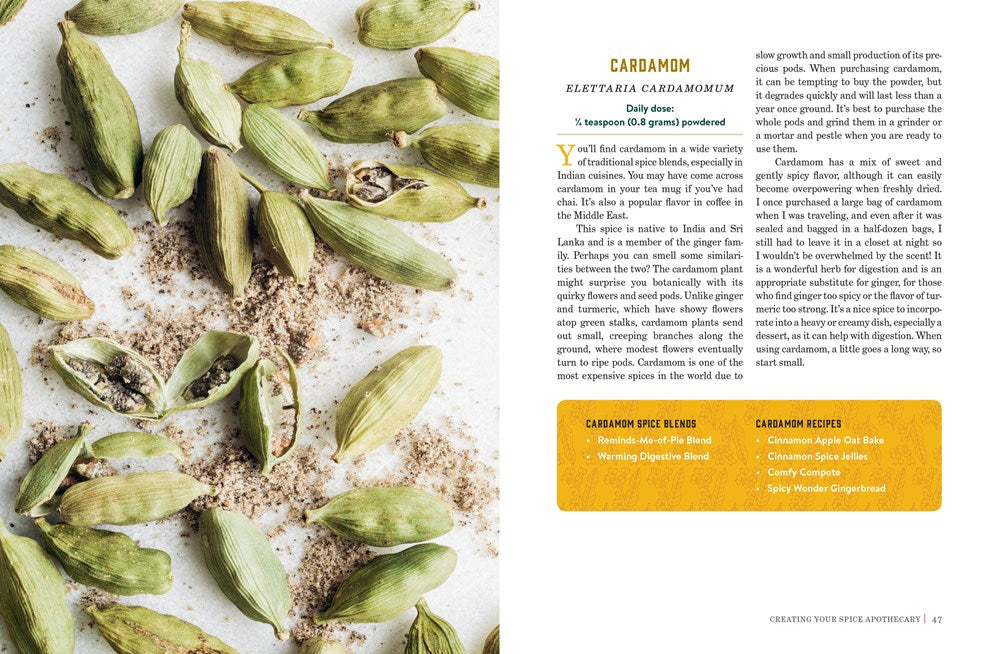 CARDAMOM

ELETTARIA CARDAMOMUM

Daily dose:
¼ teaspoon (0.8 grams) powdered

You'll find cardamom in a wide variety of traditional spice blends, especially in Indian cuisines. You may have come across cardamom in your tea mug if you've had chai. It's also a popular flavor in coffee in the Middle East.

This spice is native to India and Sri Lanka and is a member of the ginger family. Perhaps you can smell some similarities between the two? The cardamom plant might surprise you botanically with its quirky flowers and seed pods. Unlike ginger and turmeric, which have showy flowers atop green stalks, cardamom plants send out small, creeping branches along the ground, where modest flowers eventually turn to ripe pods. Cardamom is one of the most expensive spices in the world due to slow growth and small production of its precious pods. When purchasing cardamom, it can be tempting to buy the powder, but it degrades quickly and will last less than a year once ground. It's best to purchase the whole pods and grind them in a grinder or a mortar and pestle when you are ready to use them.

Cardamom has a mix of sweet and gently spicy flavor, although it can easily become overpowering when freshly dried. I once purchased a large bag of cardamom when I was traveling, and even after it was sealed and bagged in a half-dozen bags, I still had to leave it in a closet at night so I wouldn't be overwhelmed by the scent! It is a wonderful herb for digestion and is an appropriate substitute for ginger, for those who find ginger too spicy or the flavor of turmeric too strong. It's a nice spice to incorporate into a heavy or creamy dish, especially a dessert, as it can help with digestion. When using cardamom, a little goes a long way, so start small.

CARDAMOM SPICE BLENDS
• Reminds-Me-of-Pie Blend
• Warming Digestive Blend

CARDAMOM RECIPES
• Cinnamon Apple Oat Bake
• Cinnamon Spice Jellies
• Comfy Compote
• Spicy Wonder Gingerbread

CREATING YOUR SPICE APOTHECARY | 47